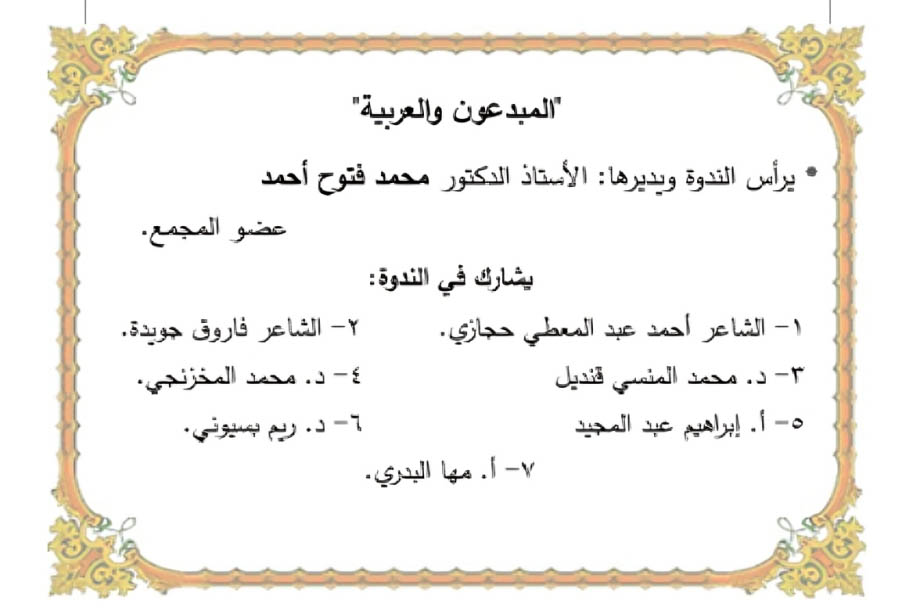 "المبدعون والعربية"

• يرأس الندوة ويديرها: الأستاذ الدكتور محمد فتوح أحمد عضو المجمع.

يشارك في الندوة:

١- الشاعر أحمد عبد المعطي حجازي.

٢- الشاعر فاروق جويدة.

٣- د. محمد المنسي قنديل

٤- د. محمد المخزنجي.

٥- أ. إبراهيم عبد المجيد

٦- د. ريم بسيوني.

٧- أ. مها البدري.